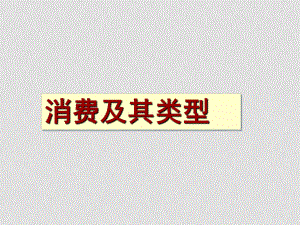 消费及其类型